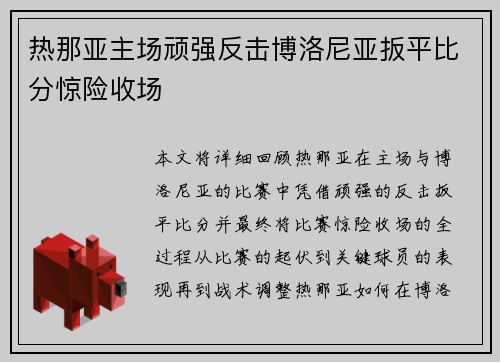 热那亚主场顽强反击博洛尼亚扳平比分惊险收场

本文将详细回顾热那亚在主场与博洛尼亚的比赛中凭借顽强的反击扳平比分并最终将比赛惊险收场的全过程从比赛的起伏到关键球员的表现再到战术调整热那亚如何在博洛